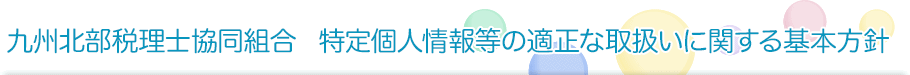 九州北部税理士協同組合　特定個人情報等の適正な取扱いに関する基本方針